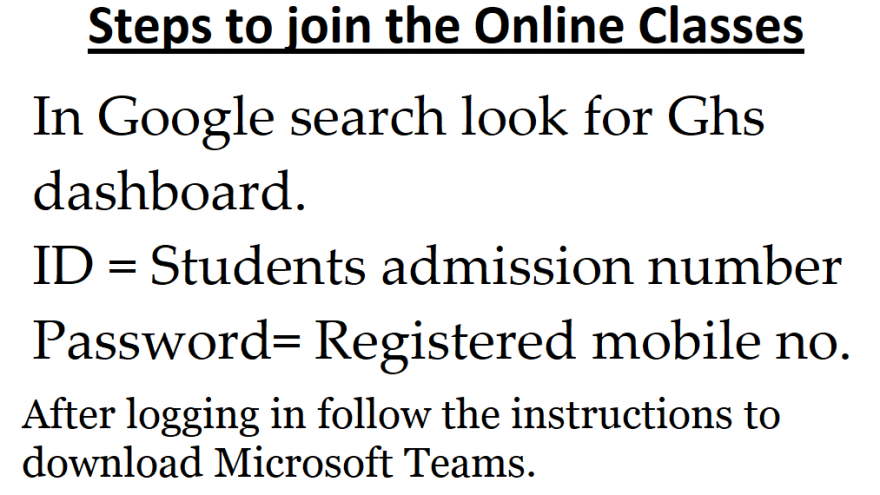 Steps to join the Online Classes

In Google search look for Ghs dashboard.
ID = Students admission number
Password= Registered mobile no.

After logging in follow the instructions to download Microsoft Teams.